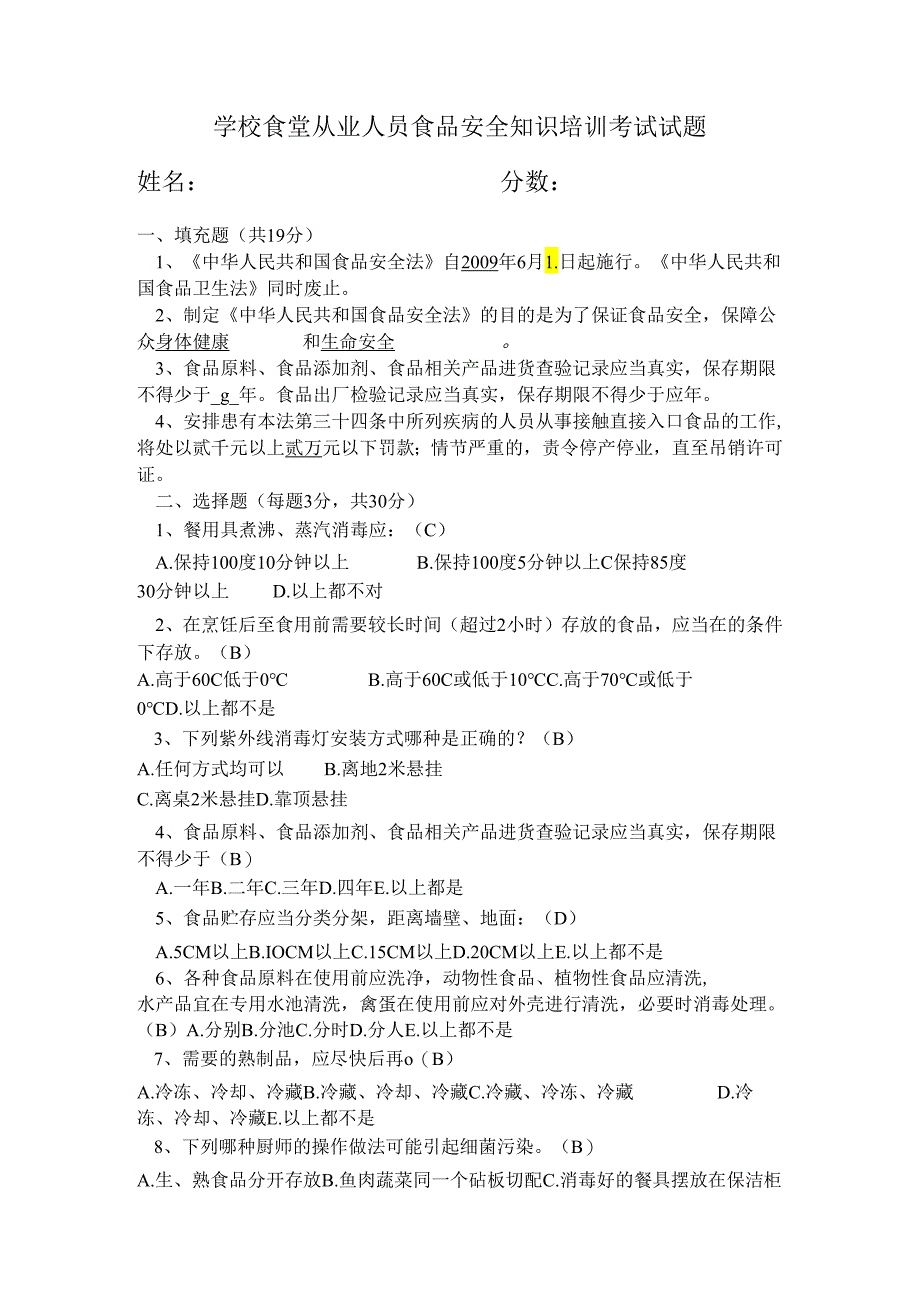 学校食堂从业人员食品安全知识培训考试试题

姓名：　　　　　　　　　　分数：

一、填充题（共19分）

1、《中华人民共和国食品安全法》自2009年6月1.日起施行。《中华人民共和国食品卫生法》同时废止。

2、制定《中华人民共和国食品安全法》的目的是为了保证食品安全，保障公众身体健康　　　和生命安全　　　。

3、食品原料、食品添加剂、食品相关产品进货查验记录应当真实，保存期限不得少于_g_年。食品出厂检验记录应当真实，保存期限不得少于应年。

4、安排患有本法第三十四条中所列疾病的人员从事接触直接入口食品的工作，将处以贰千元以上贰万元以下罚款；情节严重的，责令停产停业，直至吊销许可证。

二、选择题（每题3分，共30分）

1、餐用具煮沸、蒸汽消毒应：（C）

A.保持100度10分钟以上　　B.保持100度5分钟以上C保持85度30分钟以上　　D.以上都不对

2、在烹饪后至食用前需要较长时间（超过2小时）存放的食品，应当在的条件下存放。（B）

A.高于60C低于0°C　　B.高于60C或低于10°CC.高于70°C或低于0°CD.以上都不是

3、下列紫外线消毒灯安装方式哪种是正确的？（B）

A.任何方式均可以　　B.离地2米悬挂

C.离桌2米悬挂D.靠顶悬挂

4、食品原料、食品添加剂、食品相关产品进货查验记录应当真实，保存期限不得少于（B）

A.一年B.二年C.三年D.四年E.以上都是

5、食品贮存应当分类分架，距离墙壁、地面：（D）

A.5CM以上B.IOCM以上C.15CM以上D.20CM以上E.以上都不是

6、各种食品原料在使用前应洗净，动物性食品、植物性食品应清洗，水产品宜在专用水池清洗，禽蛋在使用前应对外壳进行清洗，必要时消毒处理。（B）A.分别B.分池C.分时D.分人E.以上都不是

7、需要的熟制品，应尽快后再o（B）

A.冷冻、冷却、冷藏B.冷藏、冷却、冷藏C.冷藏、冷冻、冷藏　　D.冷冻、冷却、冷藏E.以上都不是

8、下列哪种厨师的操作做法可能引起细菌污染。（B）

A.生、熟食品分开存放B.鱼肉蔬菜同一个砧板切配C.消毒好的餐具摆放在保洁柜